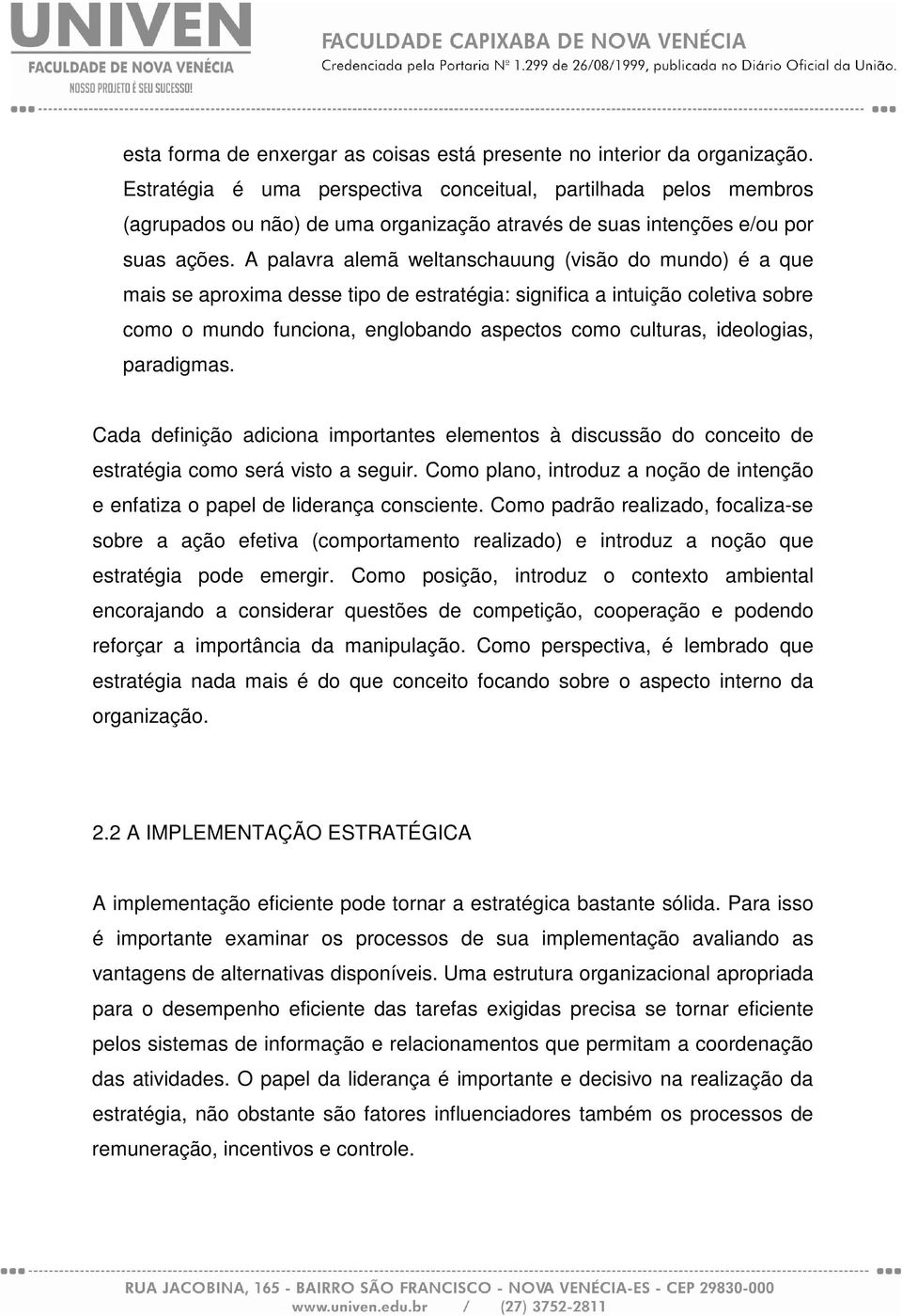 UNIVEN
FACULDADE DE NOVA VENÉCIA
NOSSO PROJETO É SEU SUCESSO!

FACULDADE CAPIXABA DE NOVA VENÉCIA
Credenciada pela Portaria Nº 1.299 de 26/08/1999, publicada no Diário Oficial da União.

esta forma de enxergar as coisas está presente no interior da organização. Estratégia é uma perspectiva conceitual, partilhada pelos membros (agrupados ou não) de uma organização através de suas intenções e/ou por suas ações. A palavra alemã weltanschauung (visão do mundo) é a que mais se aproxima desse tipo de estratégia: significa a intuição coletiva sobre como o mundo funciona, englobando aspectos como culturas, ideologias, paradigmas.

Cada definição adiciona importantes elementos à discussão do conceito de estratégia como será visto a seguir. Como plano, introduz a noção de intenção e enfatiza o papel de liderança consciente. Como padrão realizado, focaliza-se sobre a ação efetiva (comportamento realizado) e introduz a noção que estratégia pode emergir. Como posição, introduz o contexto ambiental encorajando a considerar questões de competição, cooperação e podendo reforçar a importância da manipulação. Como perspectiva, é lembrado que estratégia nada mais é do que conceito focando sobre o aspecto interno da organização.

2.2 A IMPLEMENTAÇÃO ESTRATÉGICA

A implementação eficiente pode tornar a estratégica bastante sólida. Para isso é importante examinar os processos de sua implementação avaliando as vantagens de alternativas disponíveis. Uma estrutura organizacional apropriada para o desempenho eficiente das tarefas exigidas precisa se tornar eficiente pelos sistemas de informação e relacionamentos que permitam a coordenação das atividades. O papel da liderança é importante e decisivo na realização da estratégia, não obstante são fatores influenciadores também os processos de remuneração, incentivos e controle.

RUA JACOBINA, 165 - BAIRRO SÃO FRANCISCO - NOVA VENÉCIA-ES - CEP 29830-000
www.univen.edu.br / (27) 3752-2811